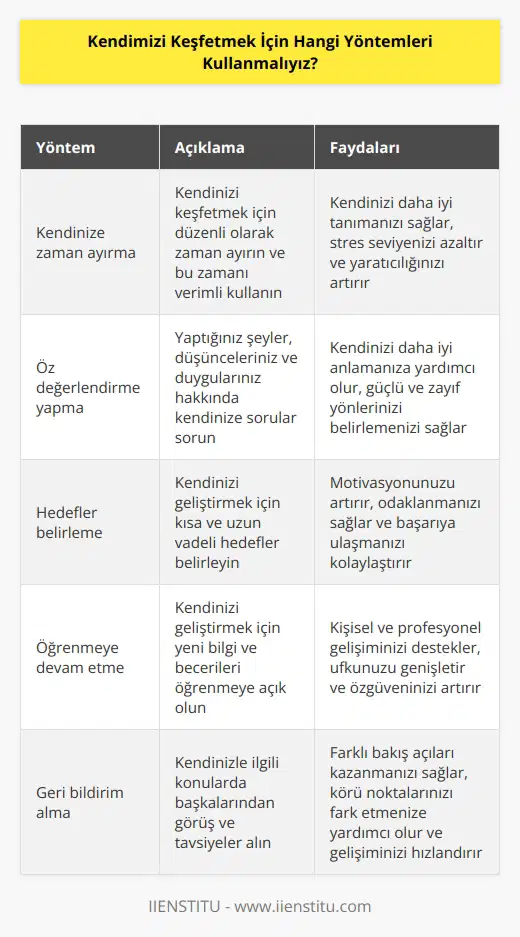 Kendimizi Keşfetmek İçin Hangi Yöntemleri Kullanmalıyız?

| Yöntem | Açıklama | Faydaları |
|---|---|---|
| Kendinize zaman ayırma | Kendinizi keşfetmek için düzenli olarak zaman ayırın ve bu zamanı verimli kullanın | Kendinizi daha iyi tanımanızı sağlar, stres seviyenizi azaltır ve yaratıcılığınızı artırır |
| Öz değerlendirme yapma | Yaptığınız şeyler, düşünceleriniz ve duygularınız hakkında kendinize sorular sorun | Kendinizi daha iyi anlamanıza yardımcı olur, güçlü ve zayıf yönlerinizi belirlemenizi sağlar |
| Hedefler belirleme | Kendinizi geliştirmek için kısa ve uzun vadeli hedefler belirleyin | Motivasyonunuzu artırır, odaklanmanızı sağlar ve başarıya ulaşmanızı kolaylaştırır |
| Öğrenmeye devam etme | Kendinizi geliştirmek için yeni bilgi ve becerileri öğrenmeye açık olun | Kişisel ve profesyonel gelişiminizi destekler, ufkunuzu genişletir ve özgüveninizi artırır |
| Geri bildirim alma | Kendinizle ilgili konularda başkalarından görüş ve tavsiyeler alın | Farklı bakış açıları kazanmanızı sağlar, körü noktalarınızı fark etmenize yardımcı olur ve gelişiminizi hızlandırır |

IIENSTITU - www.iienstitu.com